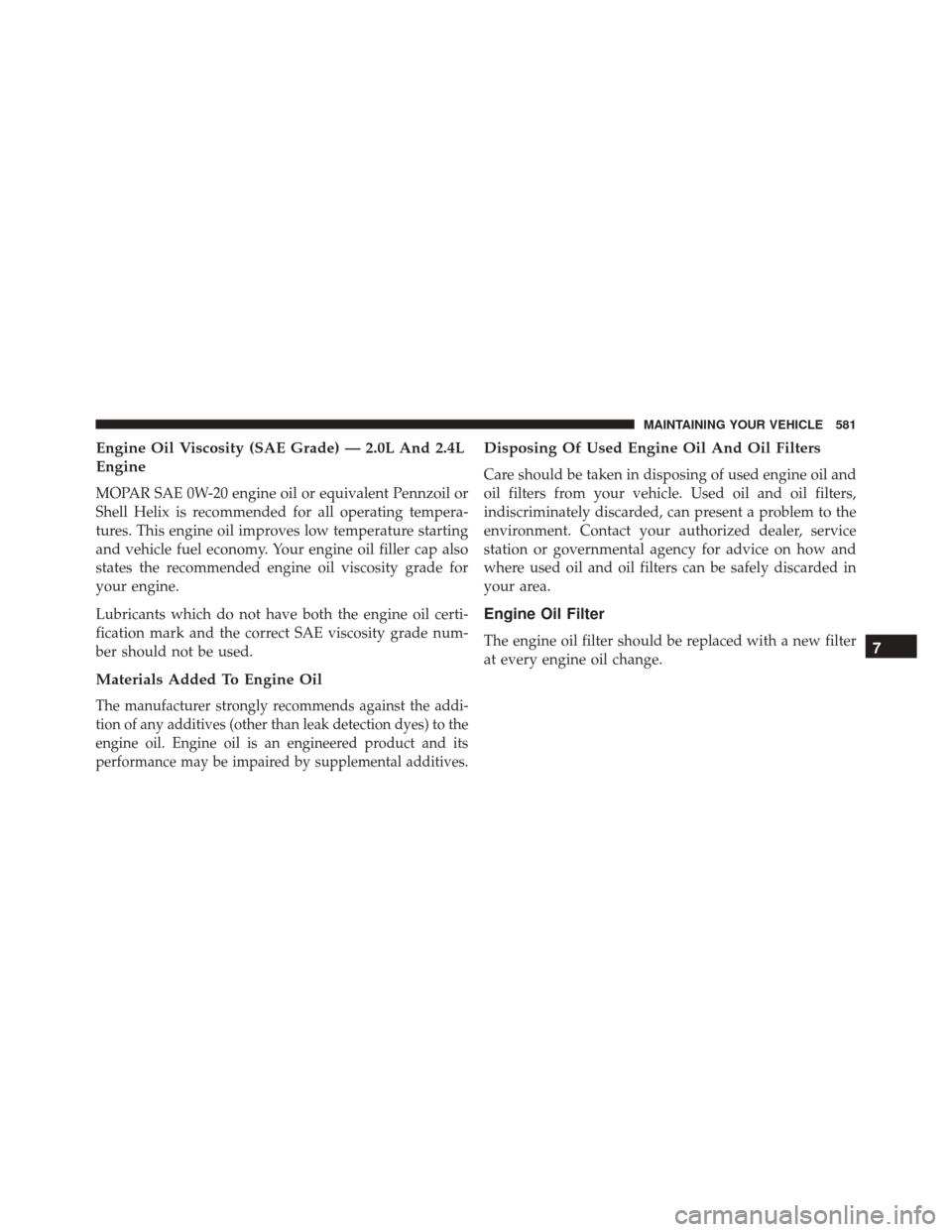 MAINTAINING YOUR VEHICLE 581

Engine Oil Viscosity (SAE Grade) — 2.0L And 2.4L Engine

MOPAR SAE 0W-20 engine oil or equivalent Pennzoil or Shell Helix is recommended for all operating temperatures. This engine oil improves low temperature starting and vehicle fuel economy. Your engine oil filler cap also states the recommended engine oil viscosity grade for your engine.

Lubricants which do not have both the engine oil certification mark and the correct SAE viscosity grade number should not be used.

Materials Added To Engine Oil

The manufacturer strongly recommends against the addition of any additives (other than leak detection dyes) to the engine oil. Engine oil is an engineered product and its performance may be impaired by supplemental additives.

Disposing Of Used Engine Oil And Oil Filters

Care should be taken in disposing of used engine oil and oil filters from your vehicle. Used oil and oil filters, indiscriminately discarded, can present a problem to the environment. Contact your authorized dealer, service station or governmental agency for advice on how and where used oil and oil filters can be safely discarded in your area.

Engine Oil Filter

The engine oil filter should be replaced with a new filter at every engine oil change.

7

carmanualsonline.info